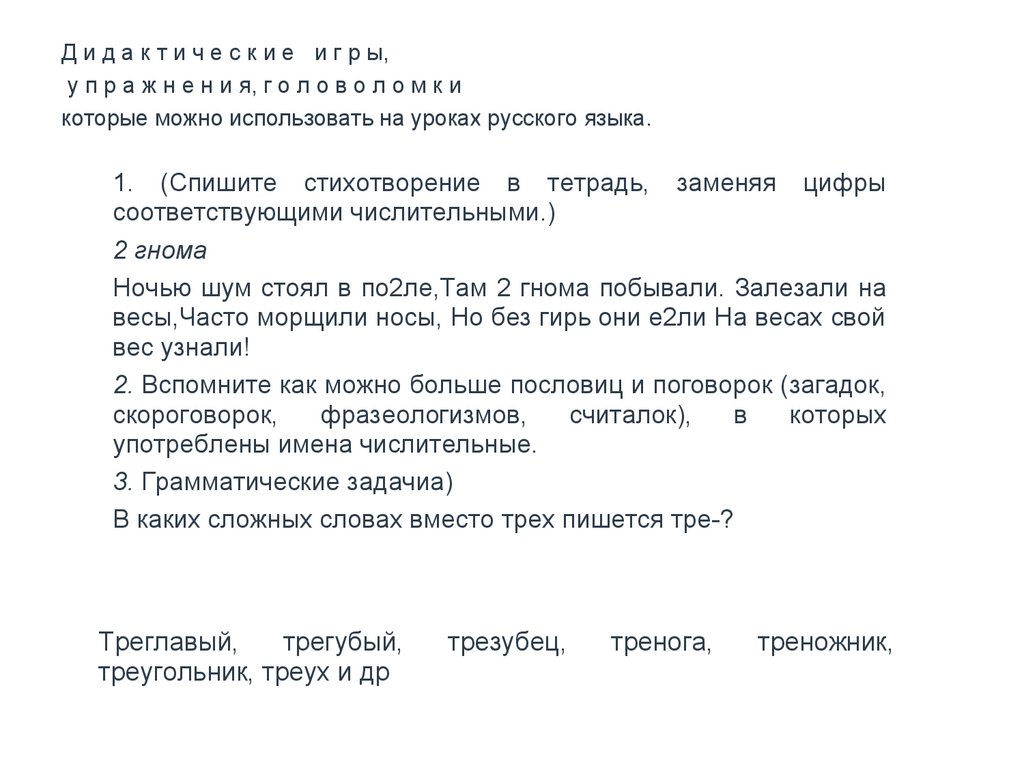 Дидактические игры,
упражнения, головоломки
которые можно использовать на уроках русского языка.

1. (Спишите стихотворение в тетрадь, заменяя цифры соответствующими числительными.)

2 гнома

Ночью шум стоял в по2ле,Там 2 гнома побывали. Залезали на весы,Часто морщили носы, Но без гирь они е2ли На весах свой вес узнали!

2. Вспомните как можно больше пословиц и поговорок (загадок, скороговорок, фразеологизмов, считалок), в которых употреблены имена числительные.

3. Грамматические задачиа)

В каких сложных словах вместо трех пишется тре-?

Треглавый, трегубый, трезубец, тренога, треножник, треугольник, треух и др